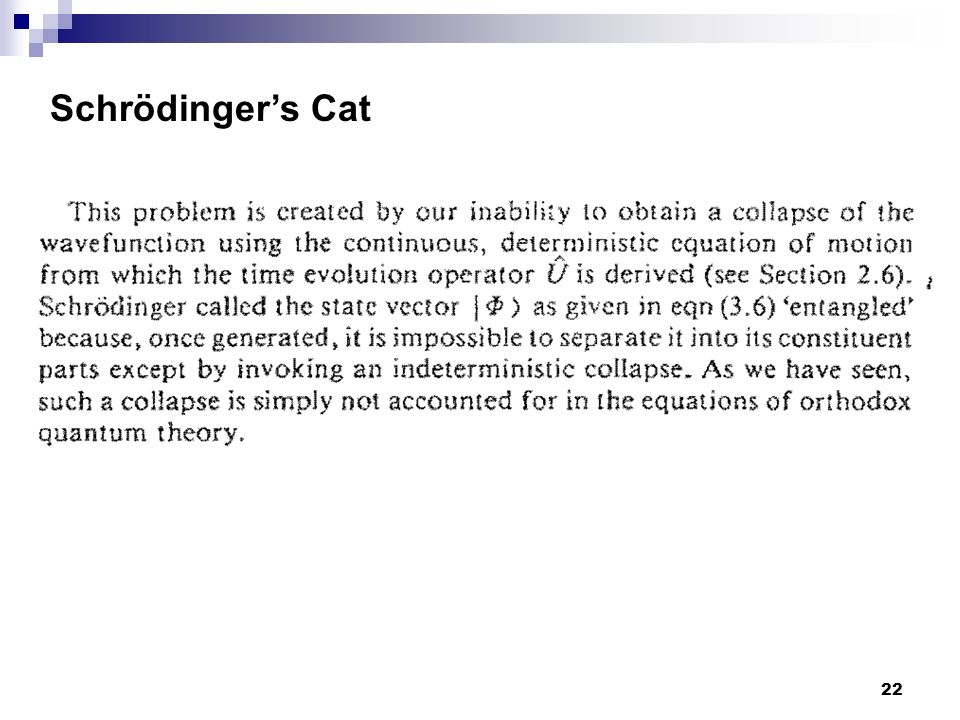 Schrödinger's Cat

This problem is created by our inability to obtain a collapse of the wavefunction using the continuous, deterministic equation of motion from which the time evolution operator $\hat{U}$ is derived (see Section 2.6). Schrödinger called the state vector $|\Phi\rangle$ as given in eqn (3.6) 'entangled' because, once generated, it is impossible to separate it into its constituent parts except by invoking an indeterministic collapse. As we have seen, such a collapse is simply not accounted for in the equations of orthodox quantum theory.

22